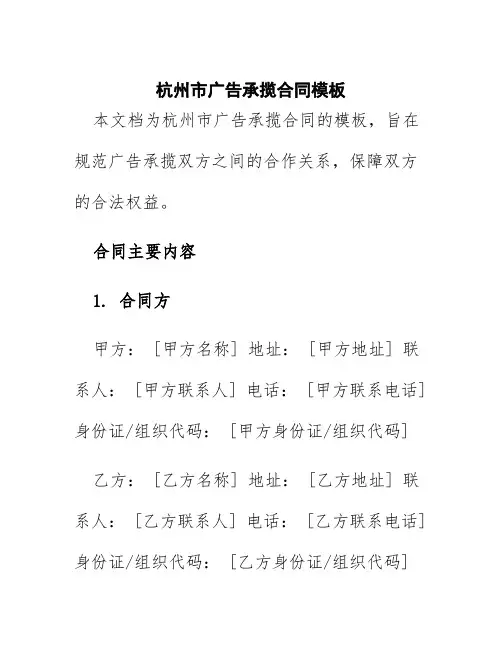 杭州市广告承揽合同模板

本文档为杭州市广告承揽合同的模板，旨在规范广告承揽双方之间的合作关系，保障双方的合法权益。

合同主要内容

1. 合同方

甲方：[甲方名称] 地址：[甲方地址] 联系人：[甲方联系人] 电话：[甲方联系电话] 身份证/组织代码：[甲方身份证/组织代码]

乙方：[乙方名称] 地址：[乙方地址] 联系人：[乙方联系人] 电话：[乙方联系电话] 身份证/组织代码：[乙方身份证/组织代码]